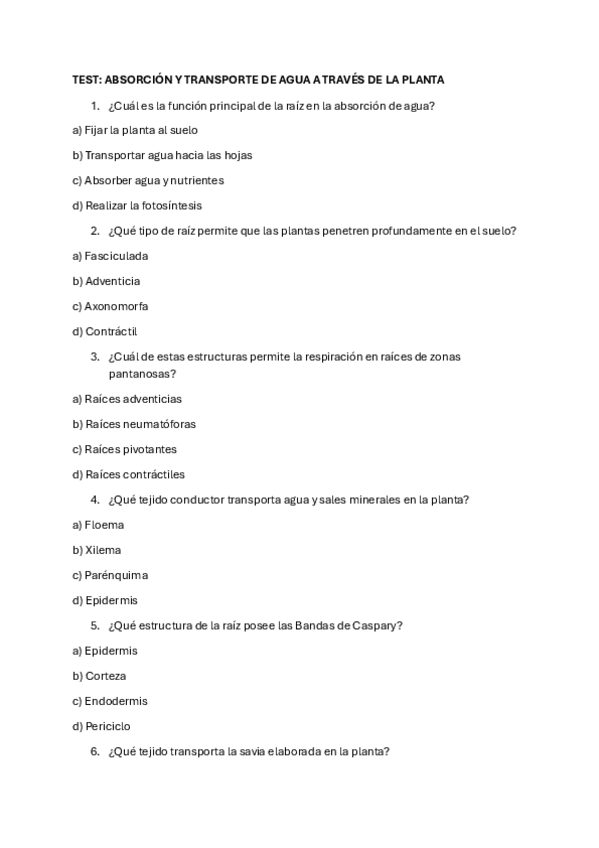 TEST: ABSORCIÓN Y TRANSPORTE DE AGUA A TRAVÉS DE LA PLANTA

1. ¿Cuál es la función principal de la raíz en la absorción de agua?

a) Fijar la planta al suelo

b) Transportar agua hacia las hojas

c) Absorber agua y nutrientes

d) Realizar la fotosíntesis

2. ¿Qué tipo de raíz permite que las plantas penetren profundamente en el suelo?

a) Fasciculada

b) Adventicia

c) Axonomorfa

d) Contráctil

3. ¿Cuál de estas estructuras permite la respiración en raíces de zonas pantanosas?

a) Raíces adventicias

b) Raíces neumatóforas

c) Raíces pivotantes

d) Raíces contráctiles

4. ¿Qué tejido conductor transporta agua y sales minerales en la planta?

a) Floema

b) Xilema

c) Parénquima

d) Epidermis

5. ¿Qué estructura de la raíz posee las Bandas de Caspary?

a) Epidermis

b) Corteza

c) Endodermis

d) Periciclo

6. ¿Qué tejido transporta la savia elaborada en la planta?